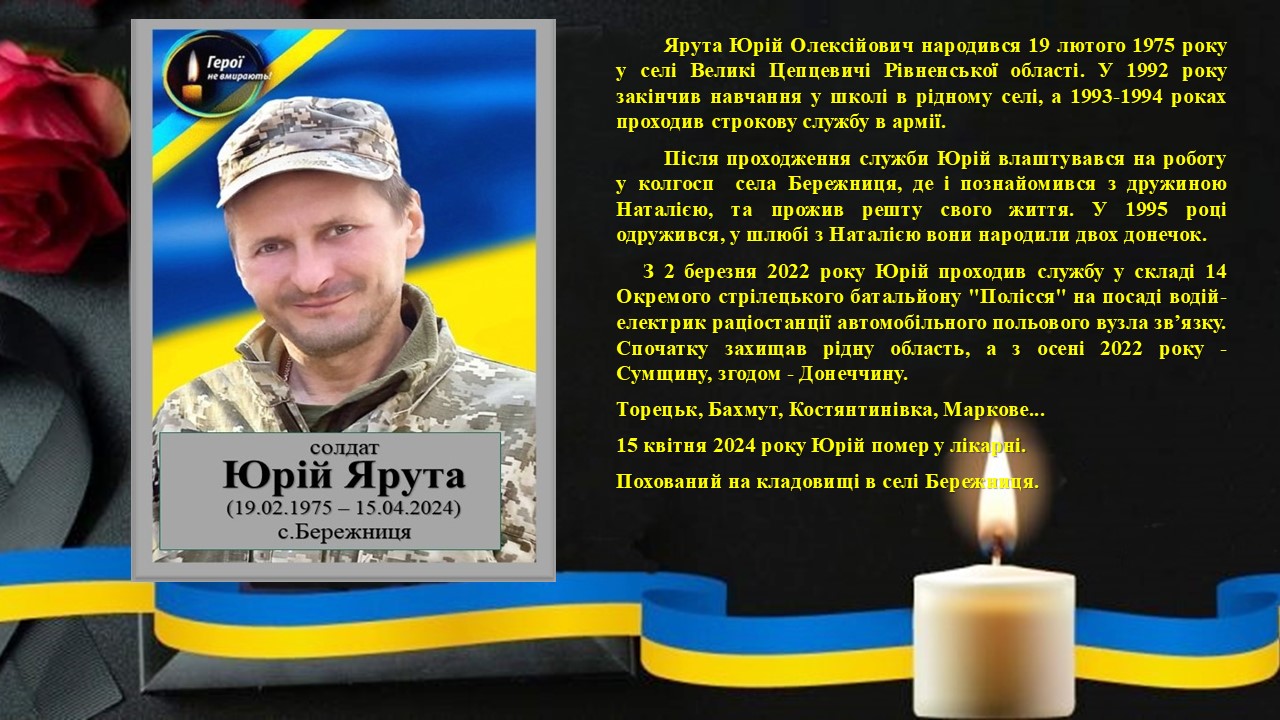 Герої не вмирають!

солдат
Юрій Ярута
(19.02.1975 – 15.04.2024)
с.Бережниця

Ярута Юрій Олексійович народився 19 лютого 1975 року у селі Великі Цепцевичі Рівненської області. У 1992 року закінчив навчання у школі в рідному селі, а 1993-1994 роках проходив строкову службу в армії.

Після проходження служби Юрій влаштувався на роботу у колгосп села Бережниця, де і познайомився з дружиною Наталією, та прожив решту свого життя. У 1995 році одружився, у шлюбі з Наталією вони народили двох донечок.

З 2 березня 2022 року Юрій проходив службу у складі 14 Окремого стрілецького батальйону "Полісся" на посаді водій-електрик раціостанції автомобільного польового вузла зв’язку. Спочатку захищав рідну область, а з осені 2022 року - Сумщину, згодом - Донеччину.

Торецьк, Бахмут, Костянтинівка, Маркове...

15 квітня 2024 року Юрій помер у лікарні.

Похований на кладовищі в селі Бережниця.